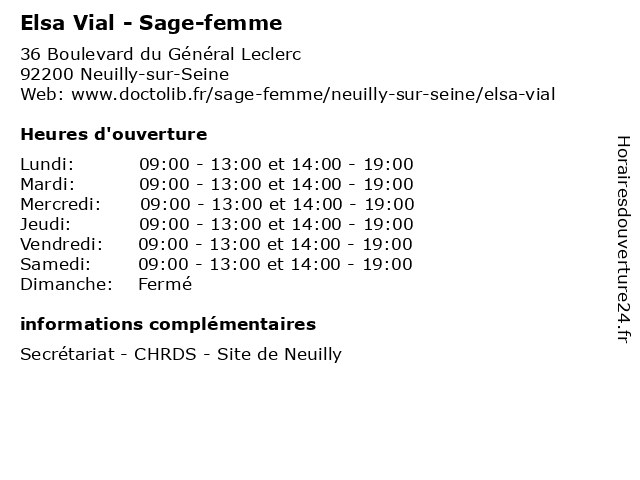 Elsa Vial - Sage-femme

36 Boulevard du Général Leclerc
92200 Neuilly-sur-Seine
Web: www.doctolib.fr/sage-femme/neuilly-sur-seine/elsa-vial

Heures d'ouverture

| | |
|---|---|
| Lundi: | 09:00 - 13:00 et 14:00 - 19:00 |
| Mardi: | 09:00 - 13:00 et 14:00 - 19:00 |
| Mercredi: | 09:00 - 13:00 et 14:00 - 19:00 |
| Jeudi: | 09:00 - 13:00 et 14:00 - 19:00 |
| Vendredi: | 09:00 - 13:00 et 14:00 - 19:00 |
| Samedi: | 09:00 - 13:00 et 14:00 - 19:00 |
| Dimanche: | Fermé |

informations complémentaires

Secrétariat - CHRDS - Site de Neuilly

Horairesdouverture24.fr